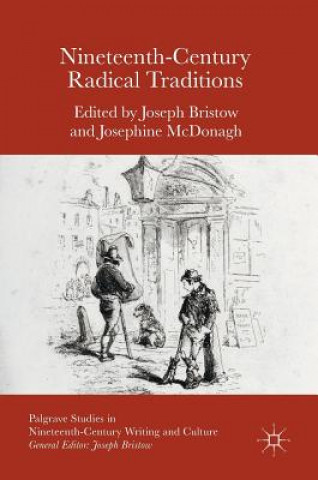 Nineteenth-Century Radical Traditions

Edited by Joseph Bristow and Josephine McDonagh

Palgrave Studies in Nineteenth-Century Writing and Culture
General Editor: Joseph Bristow